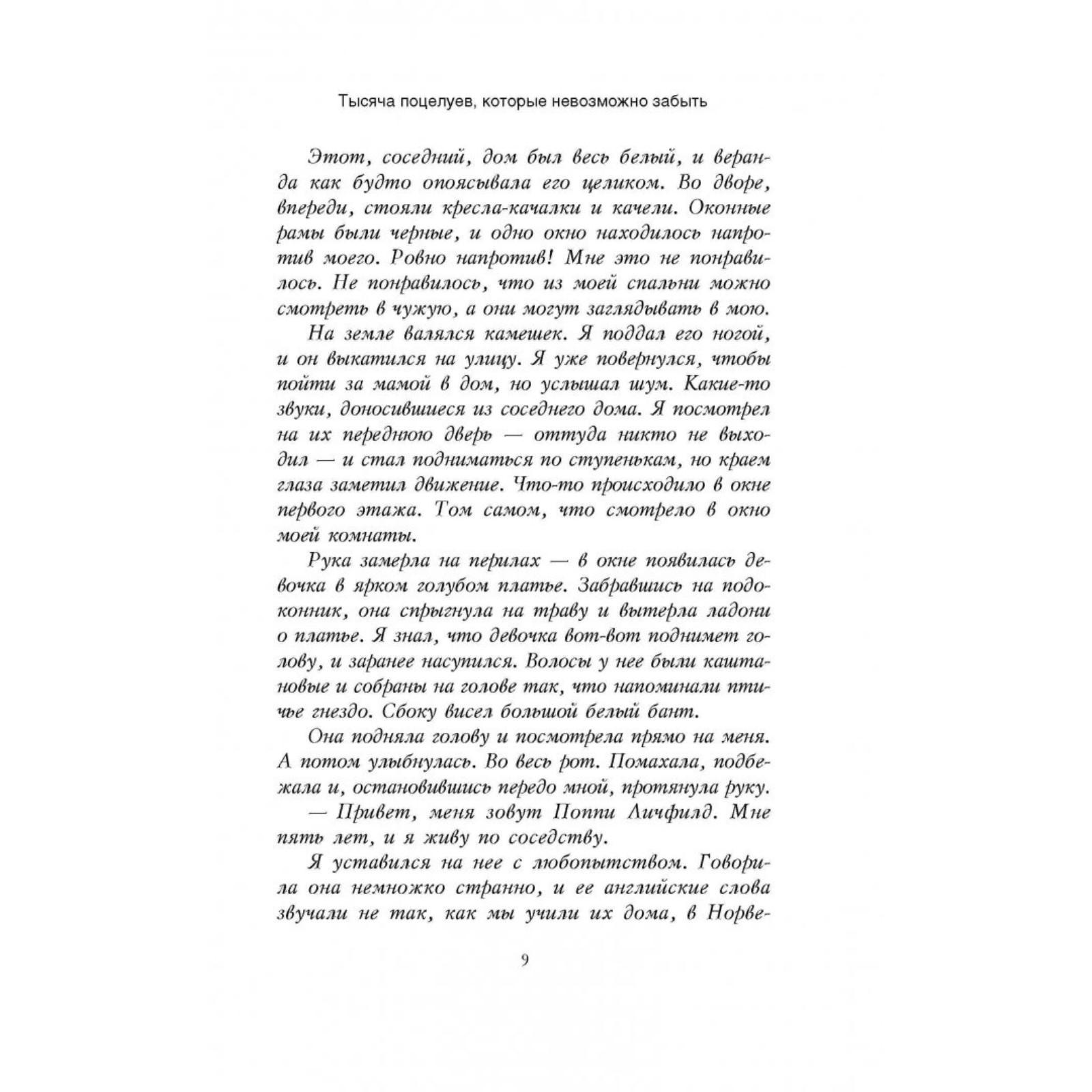 Тысяча поцелуев, которые невозможно забыть

Этот, соседний, дом был весь белый, и веранда как будто опоясывала его целиком. Во дворе, впереди, стояли кресла-качалки и качели. Оконные рамы были черные, и одно окно находилось напротив моего. Ровно напротив! Мне это не понравилось. Не понравилось, что из моей спальни можно смотреть в чужую, а они могут заглядывать в мою.

На земле валялся камешек. Я поддал его ногой, и он выкатился на улицу. Я уже повернулся, чтобы пойти за мамой в дом, но услышал шум. Какие-то звуки, доносившиеся из соседнего дома. Я посмотрел на их переднюю дверь — оттуда никто не выходил — и стал подниматься по ступенькам, но краем глаза заметил движение. Что-то происходило в окне первого этажа. Том самом, что смотрело в окно моей комнаты.

Рука замерла на перилах — в окне появилась девочка в ярком голубом платье. Забравшись на подоконник, она спрыгнула на траву и вытерла ладони о платье. Я знал, что девочка вот-вот поднимет голову, и заранее насупился. Волосы у нее были каштановые и собраны на голове так, что напоминали птичье гнездо. Сбоку висел большой белый бант.

Она подняла голову и посмотрела прямо на меня. А потом улыбнулась. Во весь рот. Помахала, подбежала и, остановившись передо мной, протянула руку.

— Привет, меня зовут Поппи Личфилд. Мне пять лет, и я живу по соседству.

Я уставился на нее с любопытством. Говорила она немножко странно, и ее английские слова звучали не так, как мы учили их дома, в Норве-

9